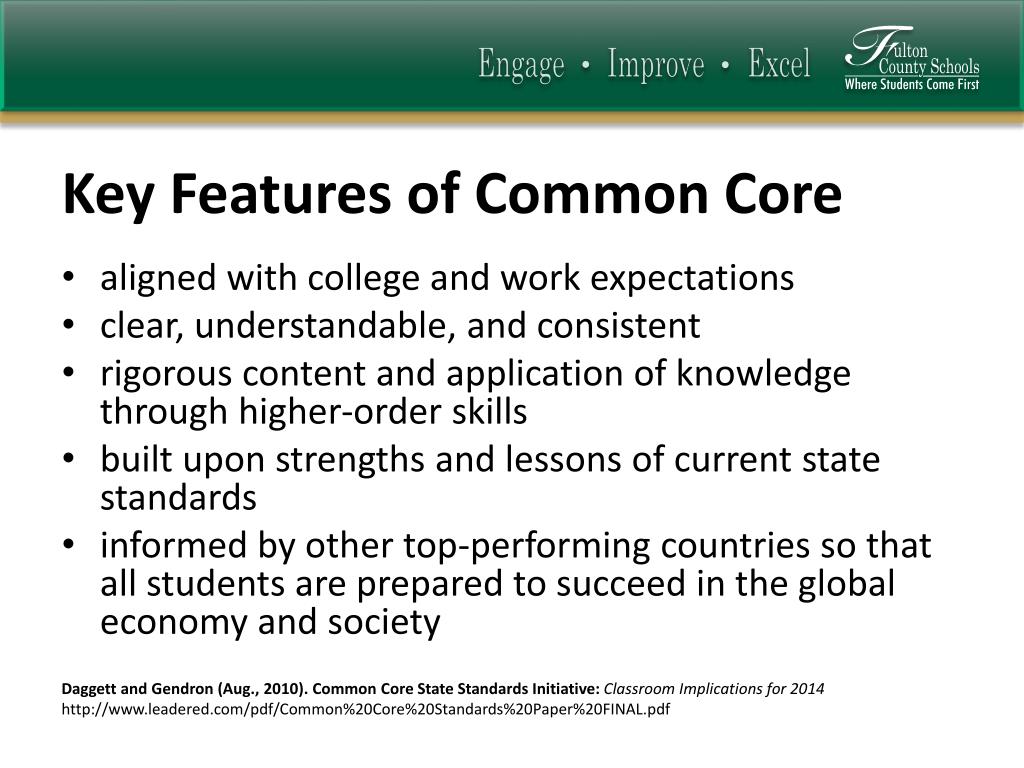 Engage • Improve • Excel

Fulton County Schools
Where Students Come First

Key Features of Common Core

• aligned with college and work expectations
• clear, understandable, and consistent
• rigorous content and application of knowledge through higher-order skills
• built upon strengths and lessons of current state standards
• informed by other top-performing countries so that all students are prepared to succeed in the global economy and society

Daggett and Gendron (Aug., 2010). Common Core State Standards Initiative: Classroom Implications for 2014
http://www.leadered.com/pdf/Common%20Core%20Standards%20Paper%20FINAL.pdf